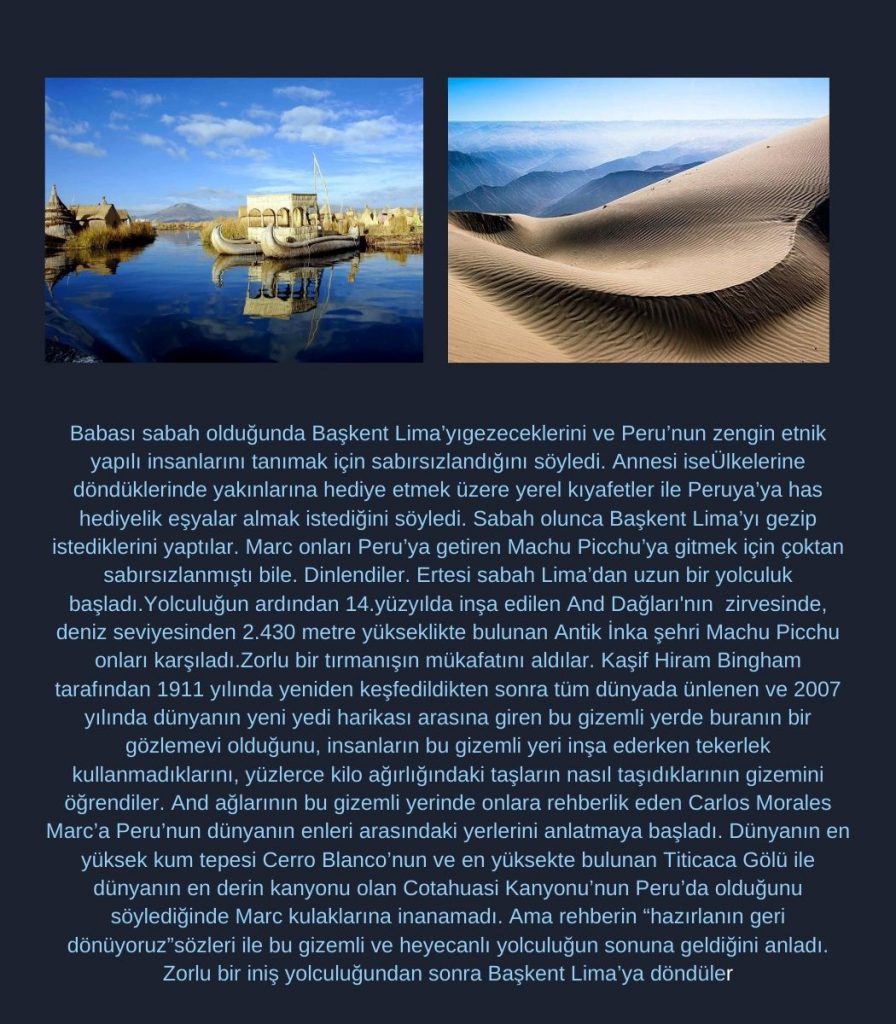 Babası sabah olduğunda Başkent Lima'yıgezeceklerini ve Peru'nun zengin etnik yapılı insanlarını tanımak için sabırsızlandığını söyledi. Annesi iseÜlkelerine döndüklerinde yakınlarına hediye etmek üzere yerel kıyafetler ile Peruya'ya has hediyelik eşyalar almak istediğini söyledi. Sabah olunca Başkent Lima'yı gezip istediklerini yaptılar. Marc onları Peru'ya getiren Machu Picchu'ya gitmek için çoktan sabırsızlanmıştı bile. Dinlendiler. Ertesi sabah Lima'dan uzun bir yolculuk başladı.Yolculuğun ardından 14.yüzyılda inşa edilen And Dağları'nın zirvesinde, deniz seviyesinden 2.430 metre yükseklikte bulunan Antik İnka şehri Machu Picchu onları karşıladı.Zorlu bir tırmanışın mükafatını aldılar. Kaşif Hiram Bingham tarafından 1911 yılında yeniden keşfedildikten sonra tüm dünyada ünlenen ve 2007 yılında dünyanın yeni yedi harikası arasına giren bu gizemli yerde buranın bir gözlemevi olduğunu, insanların bu gizemli yeri inşa ederken tekerlek kullanmadıklarını, yüzlerce kilo ağırlığındaki taşların nasıl taşıdıklarının gizemini öğrendiler. And ağlarının bu gizemli yerinde onlara rehberlik eden Carlos Morales Marc'a Peru'nun dünyanın enleri arasındaki yerlerini anlatmaya başladı. Dünyanın en yüksek kum tepesi Cerro Blanco'nun ve en yüksekte bulunan Titicaca Gölü ile dünyanın en derin kanyonu olan Cotahuasi Kanyonu'nun Peru'da olduğunu söylediğinde Marc kulaklarına inanamadı. Ama rehberin "hazırlanın geri dönüyoruz"sözleri ile bu gizemli ve heyecanlı yolculuğun sonuna geldiğini anladı. Zorlu bir iniş yolculuğundan sonra Başkent Lima'ya döndüler